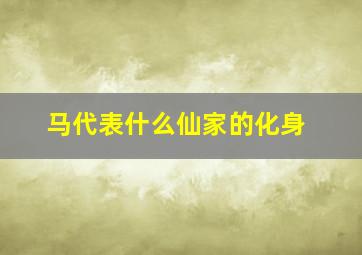 马代表什么仙家的化身